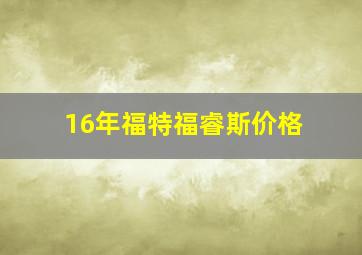 16年福特福睿斯价格